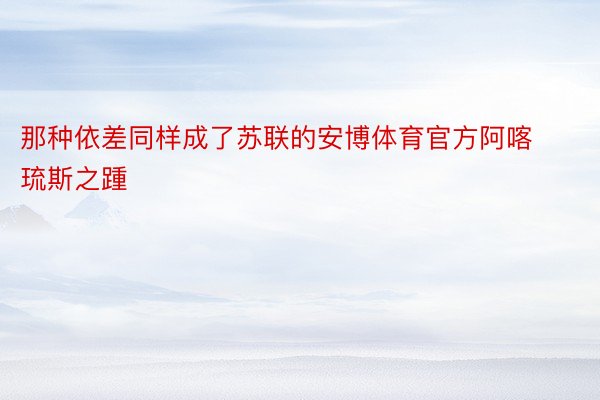 那种依差同样成了苏联的安博体育官方阿喀琉斯之踵